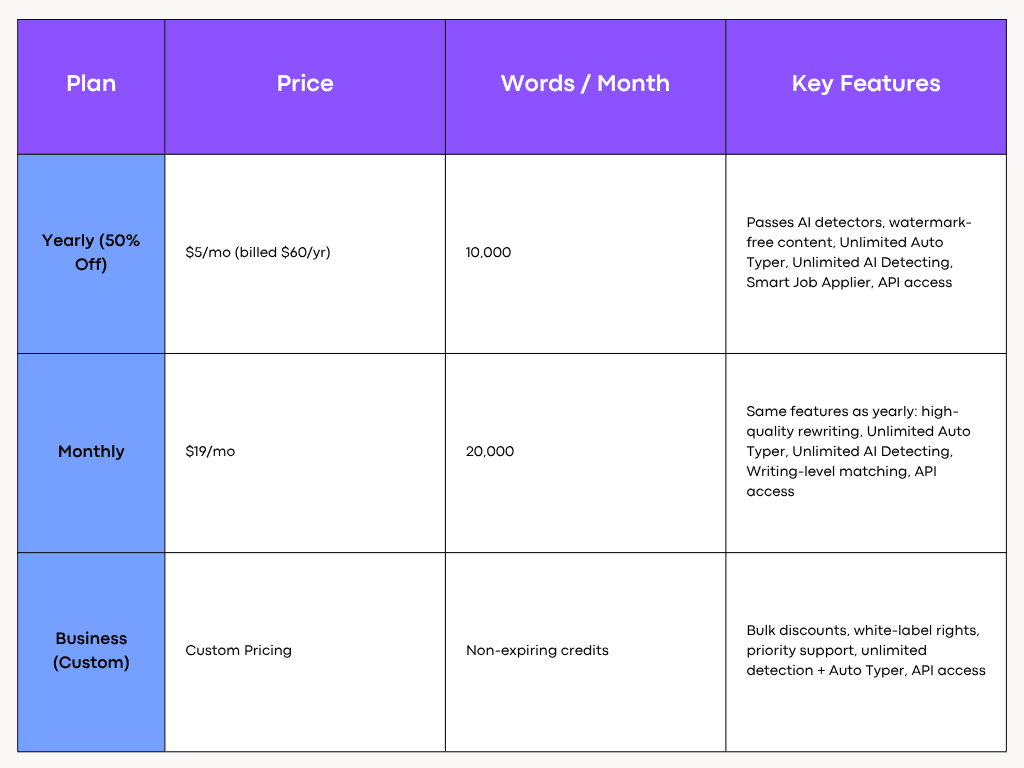 | Plan | Price | Words / Month | Key Features |
|---|---|---|---|
| Yearly (50% Off) | \$5/mo (billed \$60/yr) | 10,000 | Passes AI detectors, watermark-free content, Unlimited Auto Typer, Unlimited AI Detecting, Smart Job Applier, API access |
| Monthly | \$19/mo | 20,000 | Same features as yearly: high-quality rewriting, Unlimited Auto Typer, Unlimited AI Detecting, Writing-level matching, API access |
| Business (Custom) | Custom Pricing | Non-expiring credits | Bulk discounts, white-label rights, priority support, unlimited detection + Auto Typer, API access |